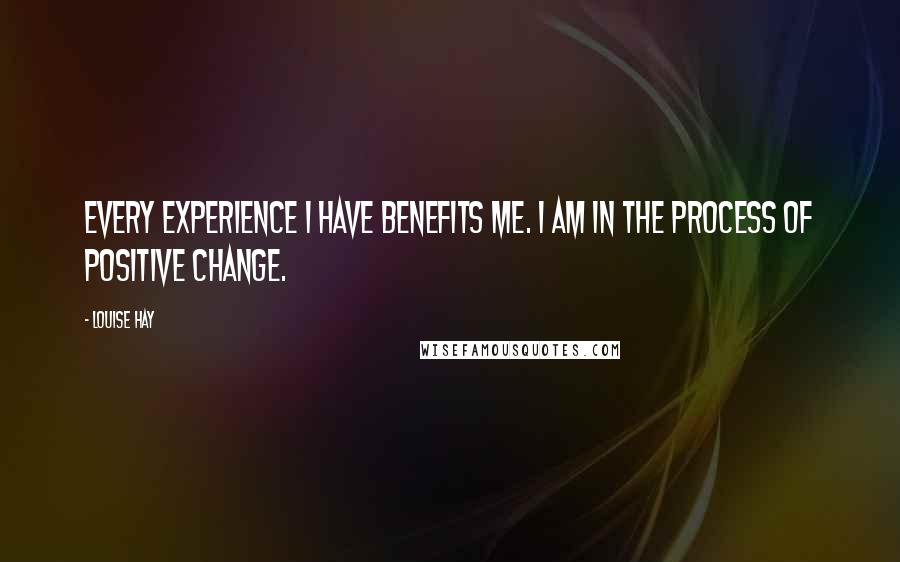 EVERY EXPERIENCE I HAVE BENEFITS ME. I AM IN THE PROCESS OF POSITIVE CHANGE.

- LOUISE HAY

WISEFAMOUSQUOTES.COM